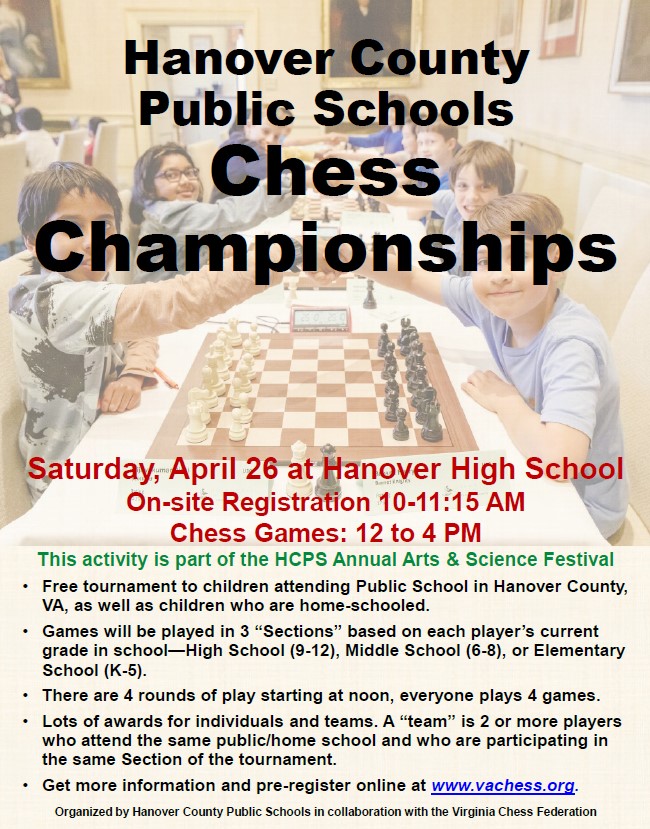 Hanover County Public Schools Chess Championships

Saturday, April 26 at Hanover High School
On-site Registration 10-11:15 AM
Chess Games: 12 to 4 PM

This activity is part of the HCPS Annual Arts & Science Festival

• Free tournament to children attending Public School in Hanover County, VA, as well as children who are home-schooled.
• Games will be played in 3 “Sections” based on each player’s current grade in school—High School (9-12), Middle School (6-8), or Elementary School (K-5).
• There are 4 rounds of play starting at noon, everyone plays 4 games.
• Lots of awards for individuals and teams. A “team” is 2 or more players who attend the same public/home school and who are participating in the same Section of the tournament.
• Get more information and pre-register online at www.vachess.org.

Organized by Hanover County Public Schools in collaboration with the Virginia Chess Federation